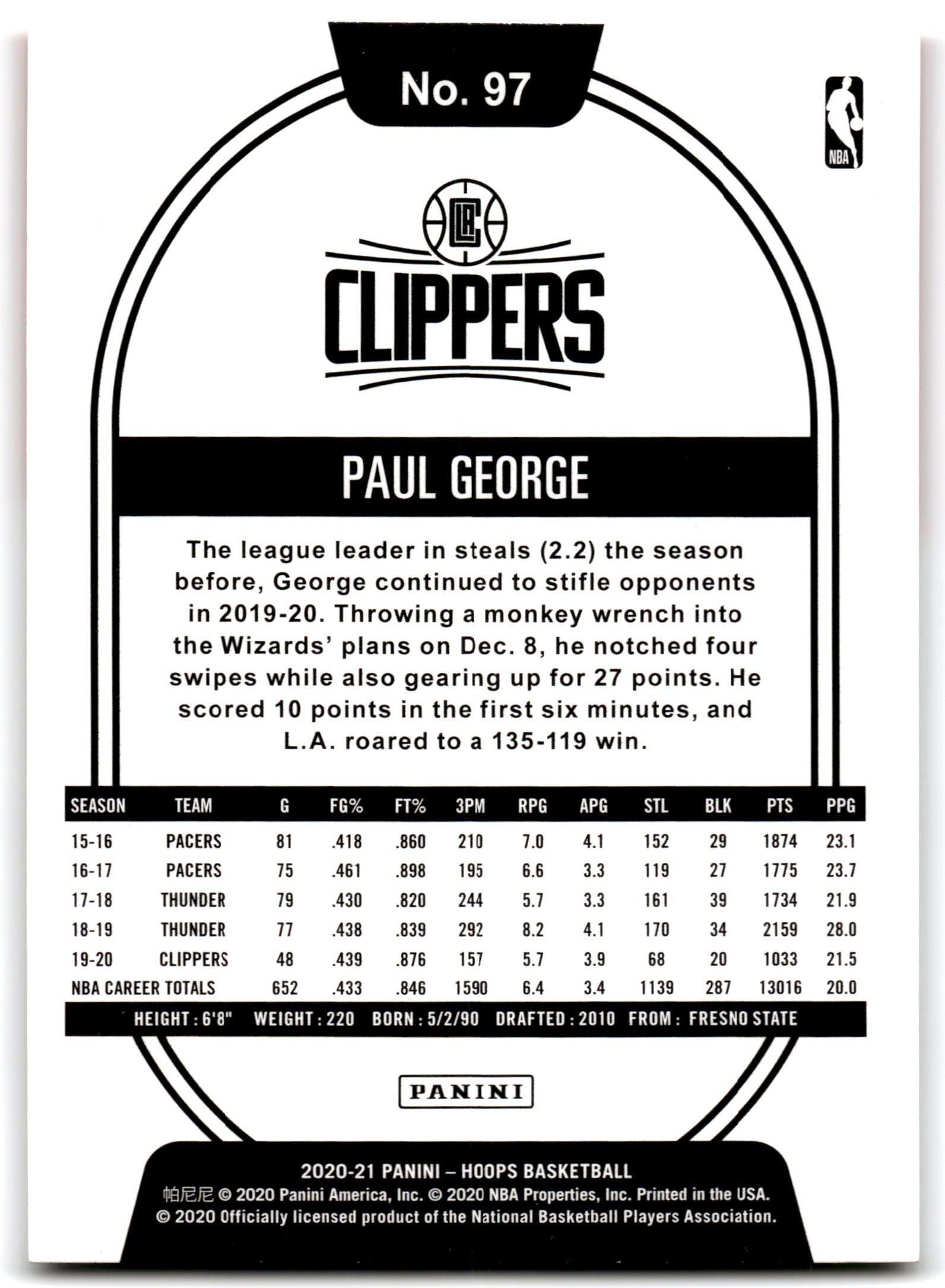 No. 97

NBA

LAC

CLIPPERS

PAUL GEORGE

The league leader in steals (2.2) the season before, George continued to stifle opponents in 2019-20. Throwing a monkey wrench into the Wizards' plans on Dec. 8, he notched four swipes while also gearing up for 27 points. He scored 10 points in the first six minutes, and L.A. roared to a 135-119 win.

| SEASON | TEAM | G | FG% | FT% | 3PM | RPG | APG | STL | BLK | PTS | PPG |
|---|---|---|---|---|---|---|---|---|---|---|---|
| 15-16 | PACERS | 81 | .418 | .860 | 210 | 7.0 | 4.1 | 152 | 29 | 1874 | 23.1 |
| 16-17 | PACERS | 75 | .461 | .898 | 195 | 6.6 | 3.3 | 119 | 27 | 1775 | 23.7 |
| 17-18 | THUNDER | 79 | .430 | .820 | 244 | 5.7 | 3.3 | 161 | 39 | 1734 | 21.9 |
| 18-19 | THUNDER | 77 | .438 | .839 | 292 | 8.2 | 4.1 | 170 | 34 | 2159 | 28.0 |
| 19-20 | CLIPPERS | 48 | .439 | .876 | 157 | 5.7 | 3.9 | 68 | 20 | 1033 | 21.5 |
| NBA CAREER TOTALS | | 652 | .433 | .846 | 1590 | 6.4 | 3.4 | 1139 | 287 | 13016 | 20.0 |

HEIGHT : 6'8" WEIGHT : 220 BORN : 5/2/90 DRAFTED : 2010 FROM : FRESNO STATE

PANINI

2020-21 PANINI – HOOPS BASKETBALL
帕尼尼 © 2020 Panini America, Inc. © 2020 NBA Properties, Inc. Printed in the USA.
© 2020 Officially licensed product of the National Basketball Players Association.